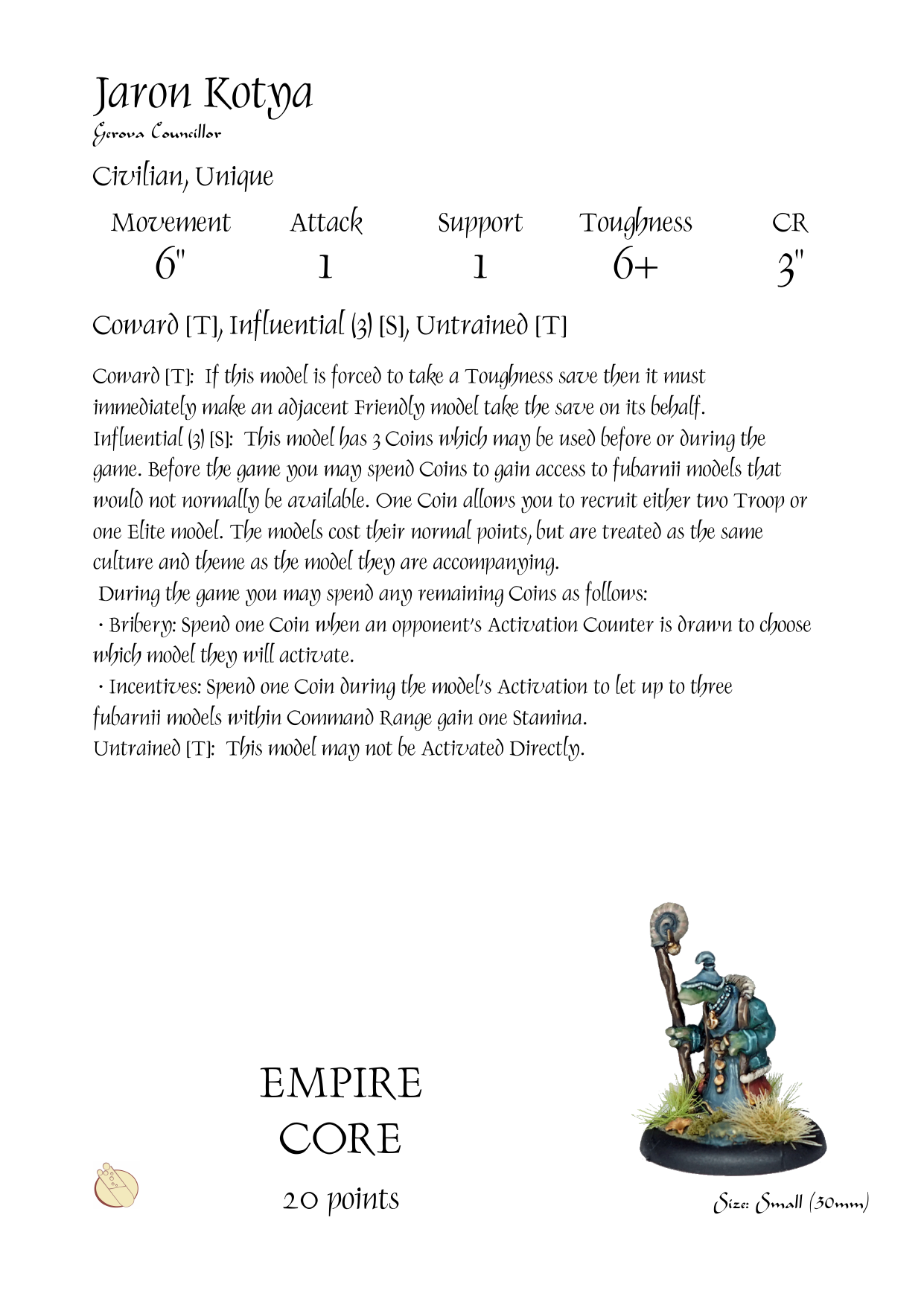 Jaron Kotya
Gerova Councillor

Civilian, Unique

| Movement | Attack | Support | Toughness | CR |
|---|---|---|---|---|
| 6" | 1 | 1 | 6+ | 3" |

Coward [T], Influential (3) [S], Untrained [T]

Coward [T]: If this model is forced to take a Toughness save then it must immediately make an adjacent Friendly model take the save on its behalf.

Influential (3) [S]: This model has 3 Coins which may be used before or during the game. Before the game you may spend Coins to gain access to fubarnii models that would not normally be available. One Coin allows you to recruit either two Troop or one Elite model. The models cost their normal points, but are treated as the same culture and theme as the model they are accompanying.

During the game you may spend any remaining Coins as follows:

• Bribery: Spend one Coin when an opponent's Activation Counter is drawn to choose which model they will activate.

• Incentives: Spend one Coin during the model's Activation to let up to three fubarnii models within Command Range gain one Stamina.

Untrained [T]: This model may not be Activated Directly.

EMPIRE
CORE
20 points

Size: Small (30mm)